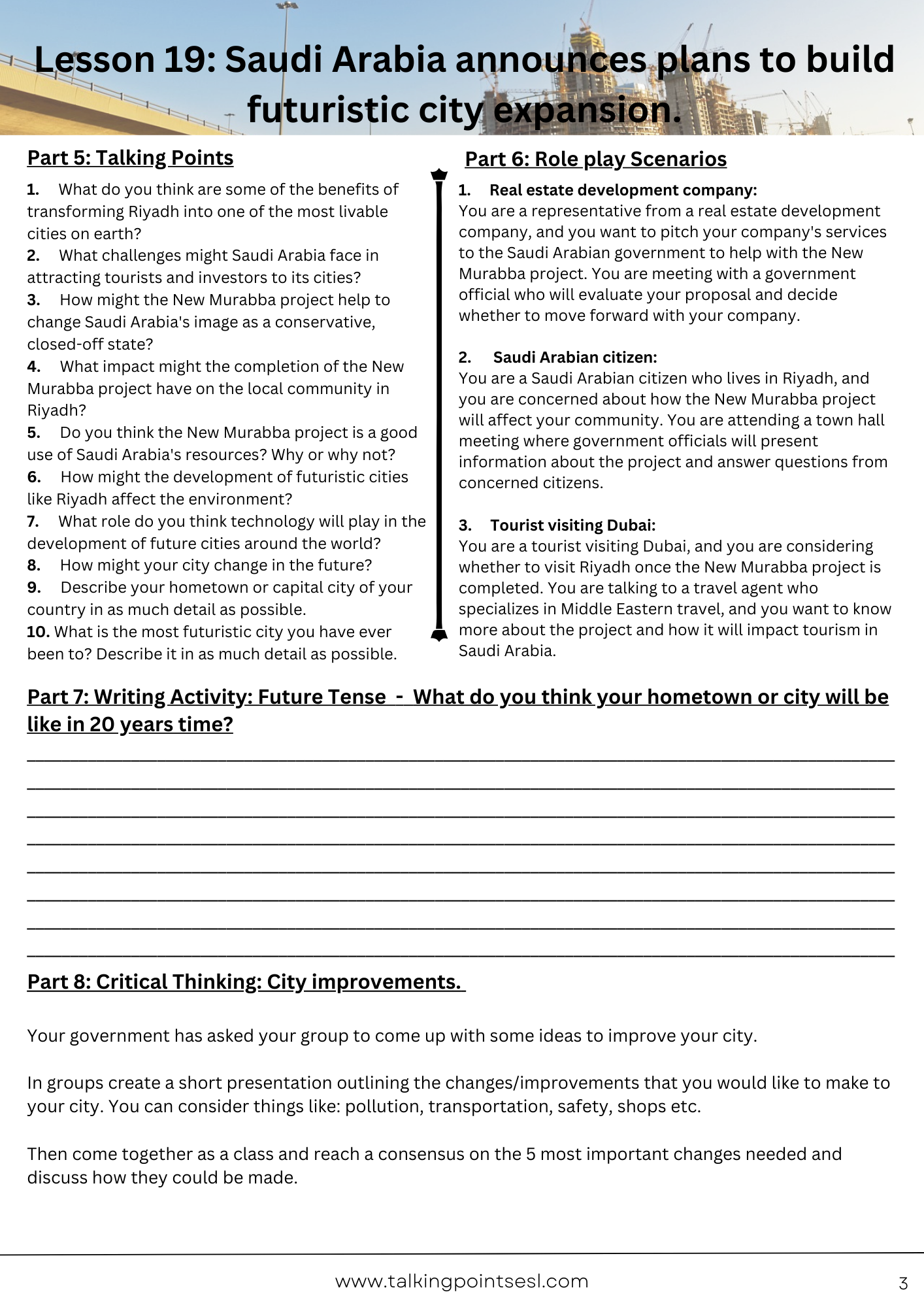 Lesson 19: Saudi Arabia announces plans to build futuristic city expansion.

Part 5: Talking Points

1. What do you think are some of the benefits of transforming Riyadh into one of the most livable cities on earth?
2. What challenges might Saudi Arabia face in attracting tourists and investors to its cities?
3. How might the New Murabba project help to change Saudi Arabia's image as a conservative, closed-off state?
4. What impact might the completion of the New Murabba project have on the local community in Riyadh?
5. Do you think the New Murabba project is a good use of Saudi Arabia's resources? Why or why not?
6. How might the development of futuristic cities like Riyadh affect the environment?
7. What role do you think technology will play in the development of future cities around the world?
8. How might your city change in the future?
9. Describe your hometown or capital city of your country in as much detail as possible.
10. What is the most futuristic city you have ever been to? Describe it in as much detail as possible.

Part 6: Role play Scenarios

1. Real estate development company:
You are a representative from a real estate development company, and you want to pitch your company's services to the Saudi Arabian government to help with the New Murabba project. You are meeting with a government official who will evaluate your proposal and decide whether to move forward with your company.

2. Saudi Arabian citizen:
You are a Saudi Arabian citizen who lives in Riyadh, and you are concerned about how the New Murabba project will affect your community. You are attending a town hall meeting where government officials will present information about the project and answer questions from concerned citizens.

3. Tourist visiting Dubai:
You are a tourist visiting Dubai, and you are considering whether to visit Riyadh once the New Murabba project is completed. You are talking to a travel agent who specializes in Middle Eastern travel, and you want to know more about the project and how it will impact tourism in Saudi Arabia.

Part 7: Writing Activity: Future Tense - What do you think your hometown or city will be like in 20 years time?

Part 8: Critical Thinking: City improvements.

Your government has asked your group to come up with some ideas to improve your city.

In groups create a short presentation outlining the changes/improvements that you would like to make to your city. You can consider things like: pollution, transportation, safety, shops etc.

Then come together as a class and reach a consensus on the 5 most important changes needed and discuss how they could be made.

www.talkingpointsesl.com 3